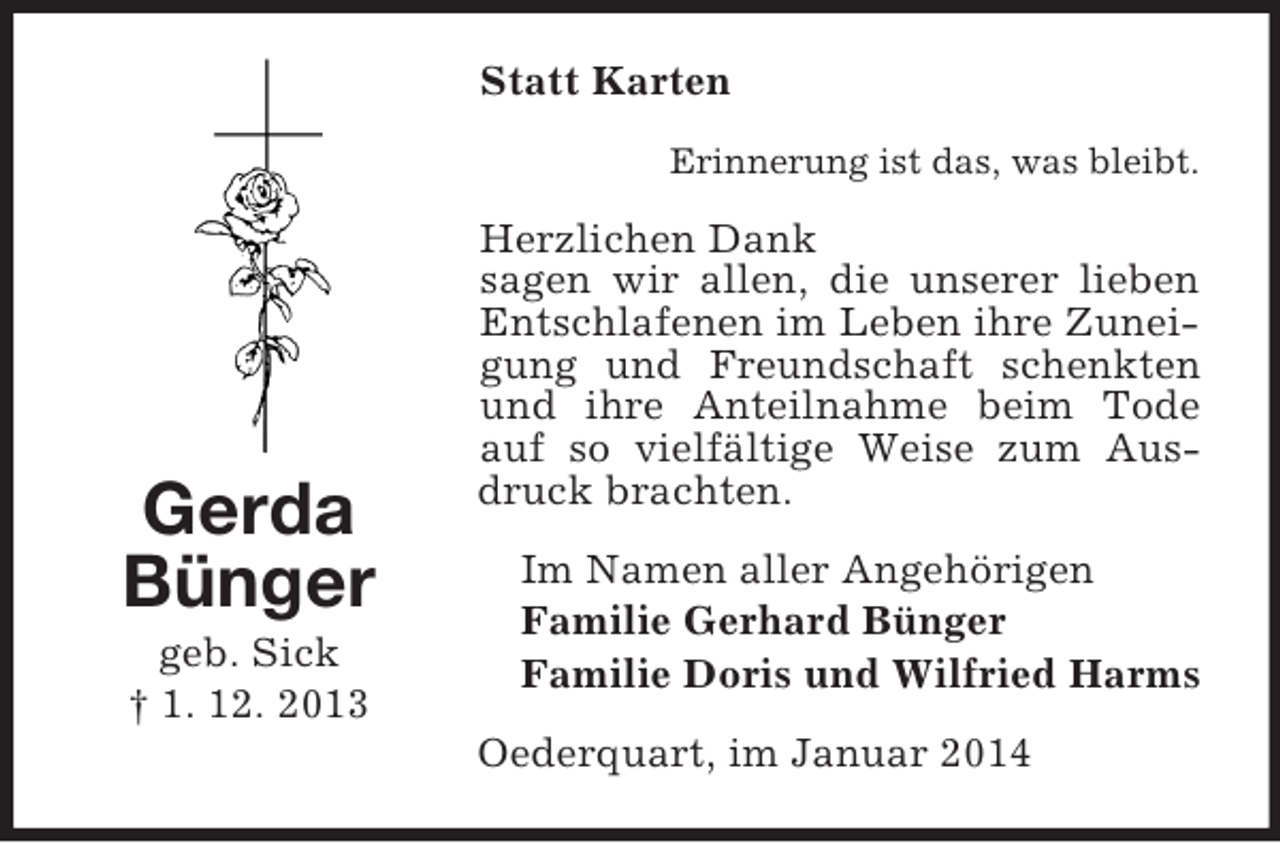 Gerda Bünger
geb. Sick
† 1. 12. 2013

Statt Karten

Erinnerung ist das, was bleibt.

Herzlichen Dank
sagen wir allen, die unserer lieben Entschlafenen im Leben ihre Zuneigung und Freundschaft schenkten und ihre Anteilnahme beim Tode auf so vielfältige Weise zum Ausdruck brachten.

Im Namen aller Angehörigen
Familie Gerhard Bünger
Familie Doris und Wilfried Harms

Oederquart, im Januar 2014